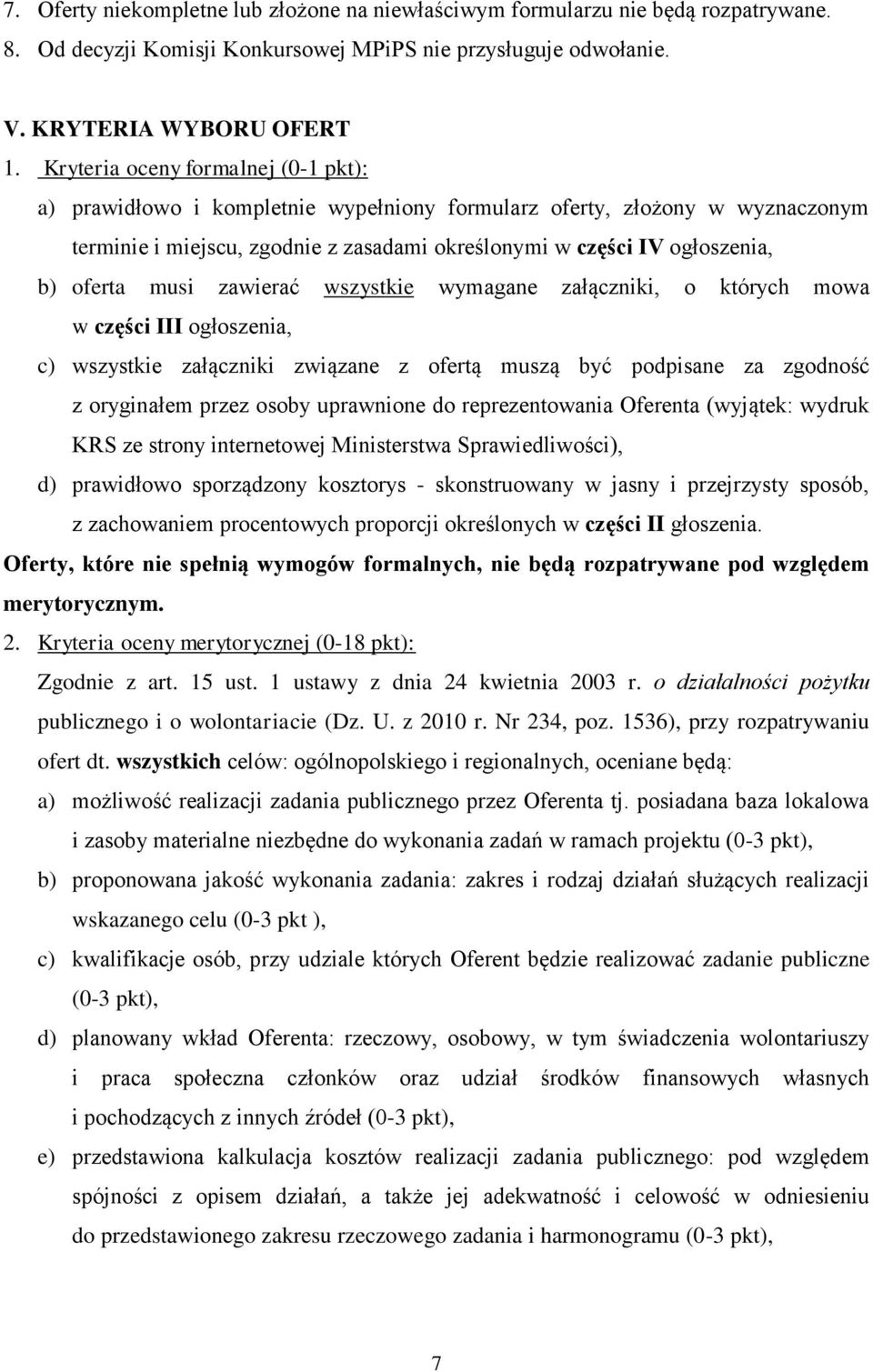 7. Oferty niekompletne lub złożone na niewłaściwym formularzu nie będą rozpatrywane.
8. Od decyzji Komisji Konkursowej MPiPS nie przysługuje odwołanie.

V. KRYTERIA WYBORU OFERT
1. Kryteria oceny formalnej (0-1 pkt):
a) prawidłowo i kompletnie wypełniony formularz oferty, złożony w wyznaczonym terminie i miejscu, zgodnie z zasadami określonymi w części IV ogłoszenia,
b) oferta musi zawierać wszystkie wymagane załączniki, o których mowa w części III ogłoszenia,
c) wszystkie załączniki związane z ofertą muszą być podpisane za zgodność z oryginałem przez osoby uprawnione do reprezentowania Oferenta (wyjątek: wydruk KRS ze strony internetowej Ministerstwa Sprawiedliwości),
d) prawidłowo sporządzony kosztorys - skonstruowany w jasny i przejrzysty sposób, z zachowaniem procentowych proporcji określonych w części II głoszenia.
Oferty, które nie spełnią wymogów formalnych, nie będą rozpatrywane pod względem merytorycznym.
2. Kryteria oceny merytorycznej (0-18 pkt):
Zgodnie z art. 15 ust. 1 ustawy z dnia 24 kwietnia 2003 r. o działalności pożytku publicznego i o wolontariacie (Dz. U. z 2010 r. Nr 234, poz. 1536), przy rozpatrywaniu ofert dt. wszystkich celów: ogólnopolskiego i regionalnych, oceniane będą:
a) możliwość realizacji zadania publicznego przez Oferenta tj. posiadana baza lokalowa i zasoby materialne niezbędne do wykonania zadań w ramach projektu (0-3 pkt),
b) proponowana jakość wykonania zadania: zakres i rodzaj działań służących realizacji wskazanego celu (0-3 pkt ),
c) kwalifikacje osób, przy udziale których Oferent będzie realizować zadanie publiczne (0-3 pkt),
d) planowany wkład Oferenta: rzeczowy, osobowy, w tym świadczenia wolontariuszy i praca społeczna członków oraz udział środków finansowych własnych i pochodzących z innych źródeł (0-3 pkt),
e) przedstawiona kalkulacja kosztów realizacji zadania publicznego: pod względem spójności z opisem działań, a także jej adekwatność i celowość w odniesieniu do przedstawionego zakresu rzeczowego zadania i harmonogramu (0-3 pkt),

7